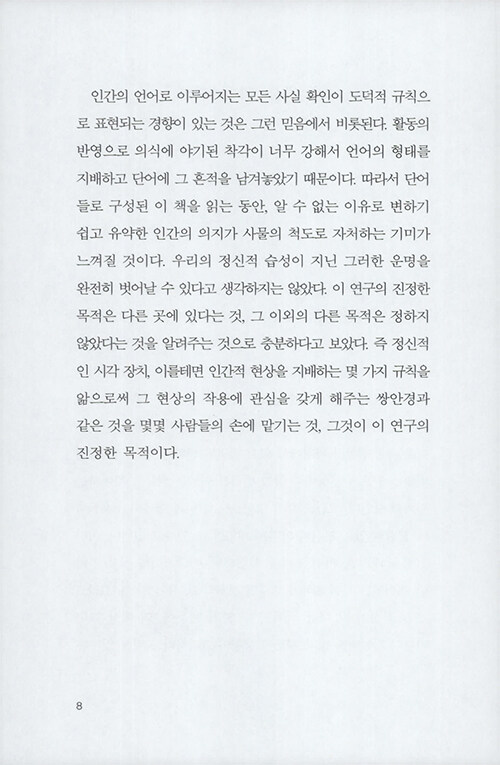 인간의 언어로 이루어지는 모든 사실 확인이 도덕적 규칙으로 표현되는 경향이 있는 것은 그런 믿음에서 비롯된다. 활동의 반영으로 의식에 야기된 착각이 너무 강해서 언어의 형태를 지배하고 단어에 그 흔적을 남겨놓았기 때문이다. 따라서 단어들로 구성된 이 책을 읽는 동안, 알 수 없는 이유로 변하기 쉽고 유약한 인간의 의지가 사물의 척도로 자처하는 기미가 느껴질 것이다. 우리의 정신적 습성이 지닌 그러한 운명을 완전히 벗어날 수 있다고 생각하지는 않았다. 이 연구의 진정한 목적은 다른 곳에 있다는 것, 그 이외의 다른 목적은 정하지 않았다는 것을 알려주는 것으로 충분하다고 보았다. 즉 정신적인 시각 장치, 이를테면 인간적 현상을 지배하는 몇 가지 규칙을 앎으로써 그 현상의 작용에 관심을 갖게 해주는 쌍안경과 같은 것을 몇몇 사람들의 손에 맡기는 것, 그것이 이 연구의 진정한 목적이다.

8